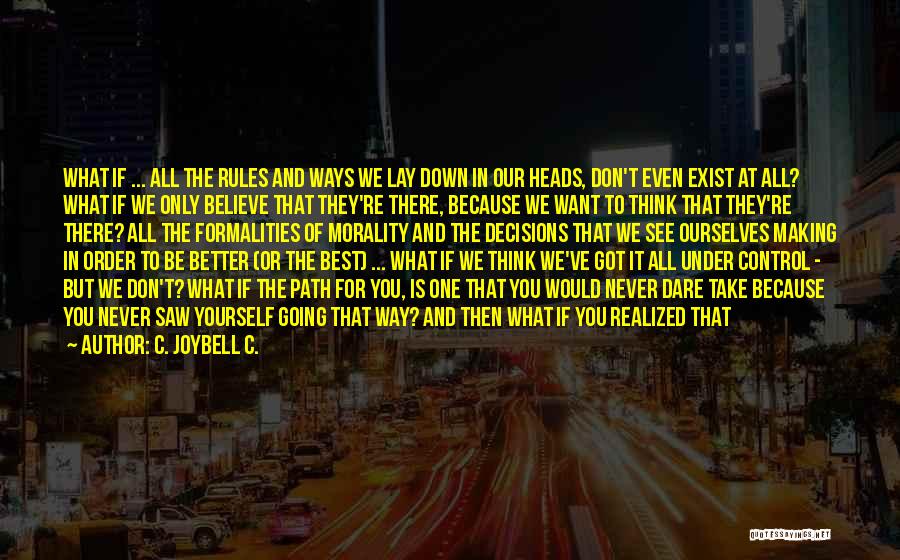 WHAT IF ... ALL THE RULES AND WAYS WE LAY DOWN IN OUR HEADS, DON'T EVEN EXIST AT ALL? WHAT IF WE ONLY BELIEVE THAT THEY'RE THERE, BECAUSE WE WANT TO THINK THAT THEY'RE THERE? ALL THE FORMALITIES OF MORALITY AND THE DECISIONS THAT WE SEE OURSELVES MAKING IN ORDER TO BE BETTER (OR THE BEST) ... WHAT IF WE THINK WE'VE GOT IT ALL UNDER CONTROL - BUT WE DON'T? WHAT IF THE PATH FOR YOU, IS ONE THAT YOU WOULD NEVER DARE TAKE BECAUSE YOU NEVER SAW YOURSELF GOING THAT WAY? AND THEN WHAT IF YOU REALIZED THAT

~ AUTHOR: C. JOYBELL C.

QUOTESSAYINGS.NET